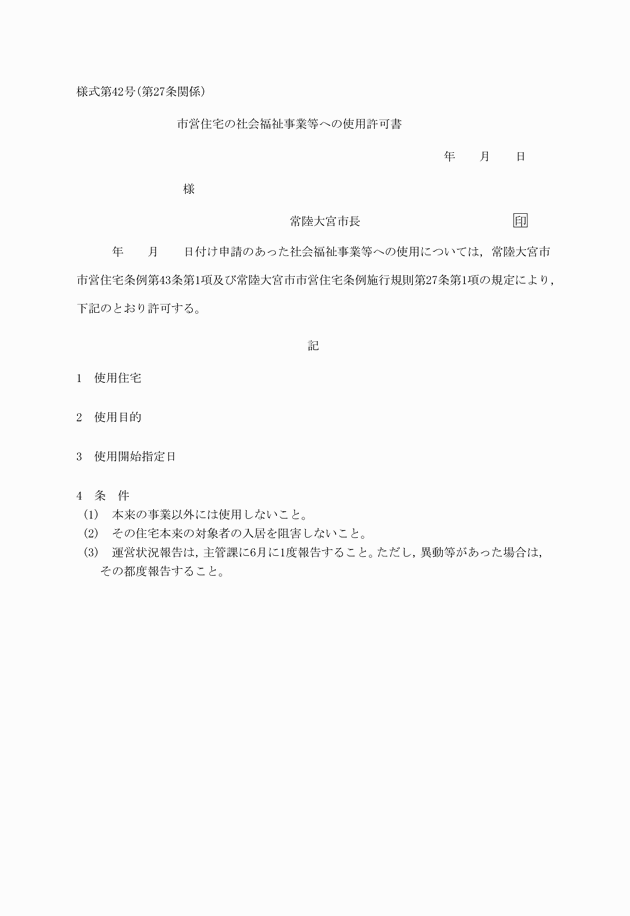 様式第42号(第27条関係)

市営住宅の社会福祉事業等への使用許可書

年　　月　　日

様

常陸大宮市長　　　　　　　　　印

年　　月　　日付け申請のあった社会福祉事業等への使用については，常陸大宮市市営住宅条例第43条第1項及び常陸大宮市市営住宅条例施行規則第27条第1項の規定により，下記のとおり許可する。

記

1　使用住宅

2　使用目的

3　使用開始指定日

4　条　件
(1)　本来の事業以外には使用しないこと。
(2)　その住宅本来の対象者の入居を阻害しないこと。
(3)　運営状況報告は，主管課に6月に1度報告すること。ただし，異動等があった場合は，その都度報告すること。